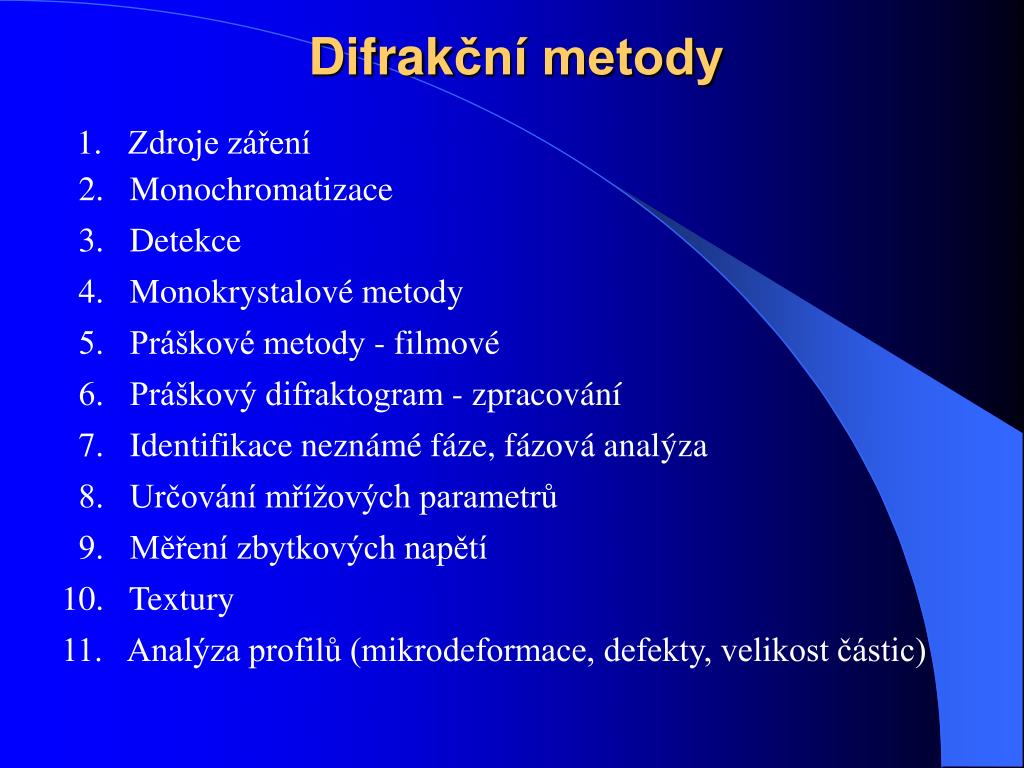 Difrakční metody

1. Zdroje záření
2. Monochromatizace
3. Detekce
4. Monokrystalové metody
5. Práškové metody - filmové
6. Práškový difraktogram - zpracování
7. Identifikace neznámé fáze, fázová analýza
8. Určování mřížových parametrů
9. Měření zbytkových napětí
10. Textury
11. Analýza profilů (mikrodeformace, defekty, velikost částic)